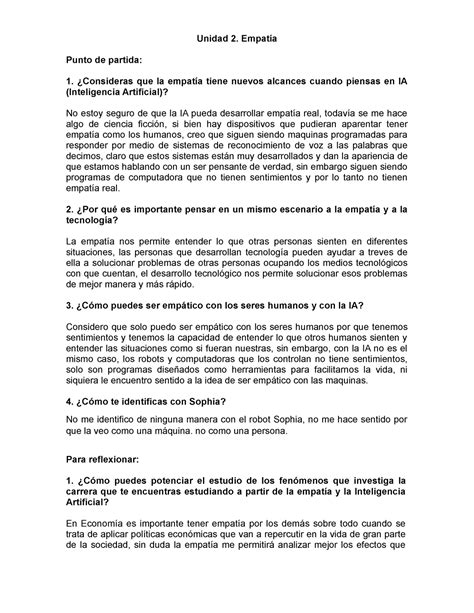 Unidad 2. Empatía

Punto de partida:

1. ¿Consideras que la empatía tiene nuevos alcances cuando piensas en IA (Inteligencia Artificial)?

No estoy seguro de que la IA pueda desarrollar empatía real, todavía se me hace algo de ciencia ficción, si bien hay dispositivos que pudieran aparentar tener empatía como los humanos, creo que siguen siendo maquinas programadas para responder por medio de sistemas de reconocimiento de voz a las palabras que decimos, claro que estos sistemas están muy desarrollados y dan la apariencia de que estamos hablando con un ser pensante de verdad, sin embargo siguen siendo programas de computadora que no tienen sentimientos y por lo tanto no tienen empatía real.

2. ¿Por qué es importante pensar en un mismo escenario a la empatía y a la tecnología?

La empatía nos permite entender lo que otras personas sienten en diferentes situaciones, las personas que desarrollan tecnología pueden ayudar a treves de ella a solucionar problemas de otras personas ocupando los medios tecnológicos con que cuentan, el desarrollo tecnológico nos permite solucionar esos problemas de mejor manera y más rápido.

3. ¿Cómo puedes ser empático con los seres humanos y con la IA?

Considero que solo puedo ser empático con los seres humanos por que tenemos sentimientos y tenemos la capacidad de entender lo que otros humanos sienten y entender las situaciones como si fueran nuestras, sin embargo, con la IA no es el mismo caso, los robots y computadoras que los controlan no tiene sentimientos, solo son programas diseñados como herramientas para facilitarnos la vida, ni siquiera le encuentro sentido a la idea de ser empático con las maquinas.

4. ¿Cómo te identificas con Sophia?

No me identifico de ninguna manera con el robot Sophia, no me hace sentido por que la veo como una máquina. no como una persona.

Para reflexionar:

1. ¿Cómo puedes potenciar el estudio de los fenómenos que investiga la carrera que te encuentras estudiando a partir de la empatía y la Inteligencia Artificial?

En Economía es importante tener empatía por los demás sobre todo cuando se trata de aplicar políticas económicas que van a repercutir en la vida de gran parte de la sociedad, sin duda la empatía me permitirá analizar mejor los efectos que